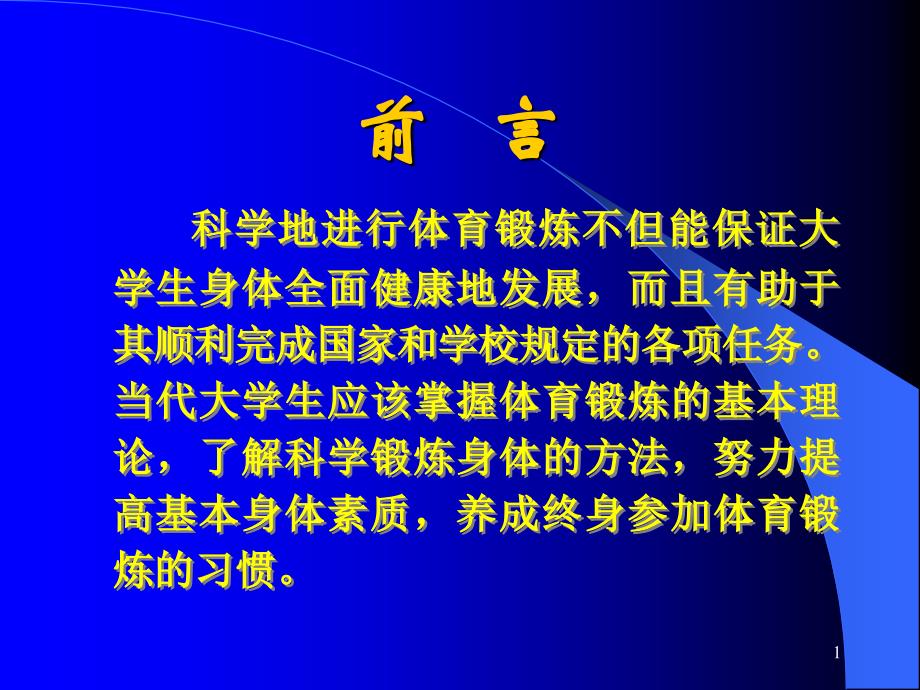 前　言

科学地进行体育锻炼不但能保证大学生身体全面健康地发展，而且有助于其顺利完成国家和学校规定的各项任务。当代大学生应该掌握体育锻炼的基本理论，了解科学锻炼身体的方法，努力提高基本身体素质，养成终身参加体育锻炼的习惯。

1